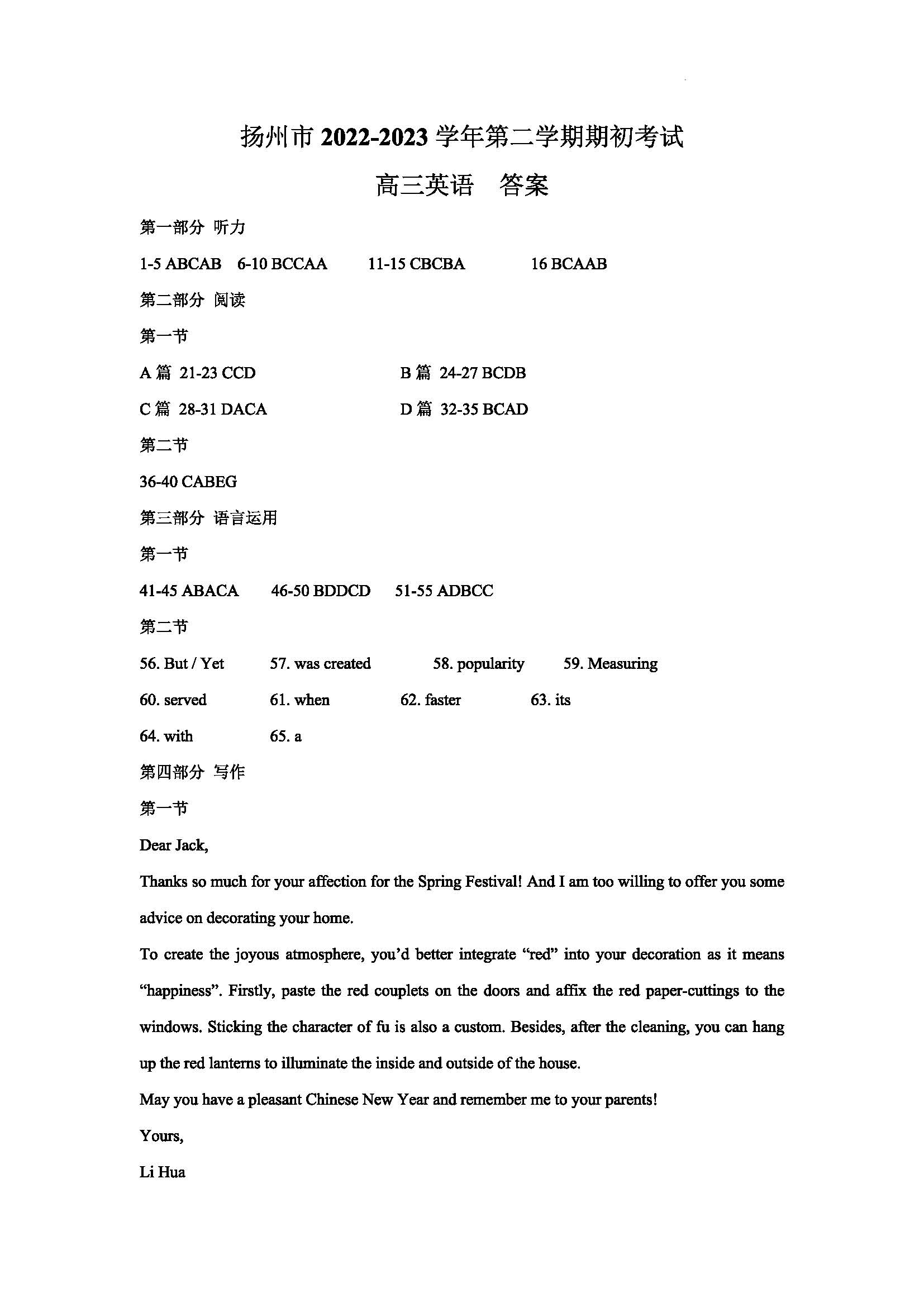 扬州市 2022-2023 学年第二学期期初考试

高三英语　答案

第一部分 听力

1-5 ABCAB　6-10 BCCAA　11-15 CBCBA　16 BCAAB

第二部分 阅读

第一节

A 篇 21-23 CCD　B 篇 24-27 BCDB

C 篇 28-31 DACA　D 篇 32-35 BCAD

第二节

36-40 CABEG

第三部分 语言运用

第一节

41-45 ABACA　46-50 BDDCD　51-55 ADBCC

第二节

56. But / Yet　57. was created　58. popularity　59. Measuring

60. served　61. when　62. faster　63. its

64. with　65. a

第四部分 写作

第一节

Dear Jack,

Thanks so much for your affection for the Spring Festival! And I am too willing to offer you some advice on decorating your home.

To create the joyous atmosphere, you'd better integrate "red" into your decoration as it means "happiness". Firstly, paste the red couplets on the doors and affix the red paper-cuttings to the windows. Sticking the character of fu is also a custom. Besides, after the cleaning, you can hang up the red lanterns to illuminate the inside and outside of the house.

May you have a pleasant Chinese New Year and remember me to your parents!

Yours,

Li Hua